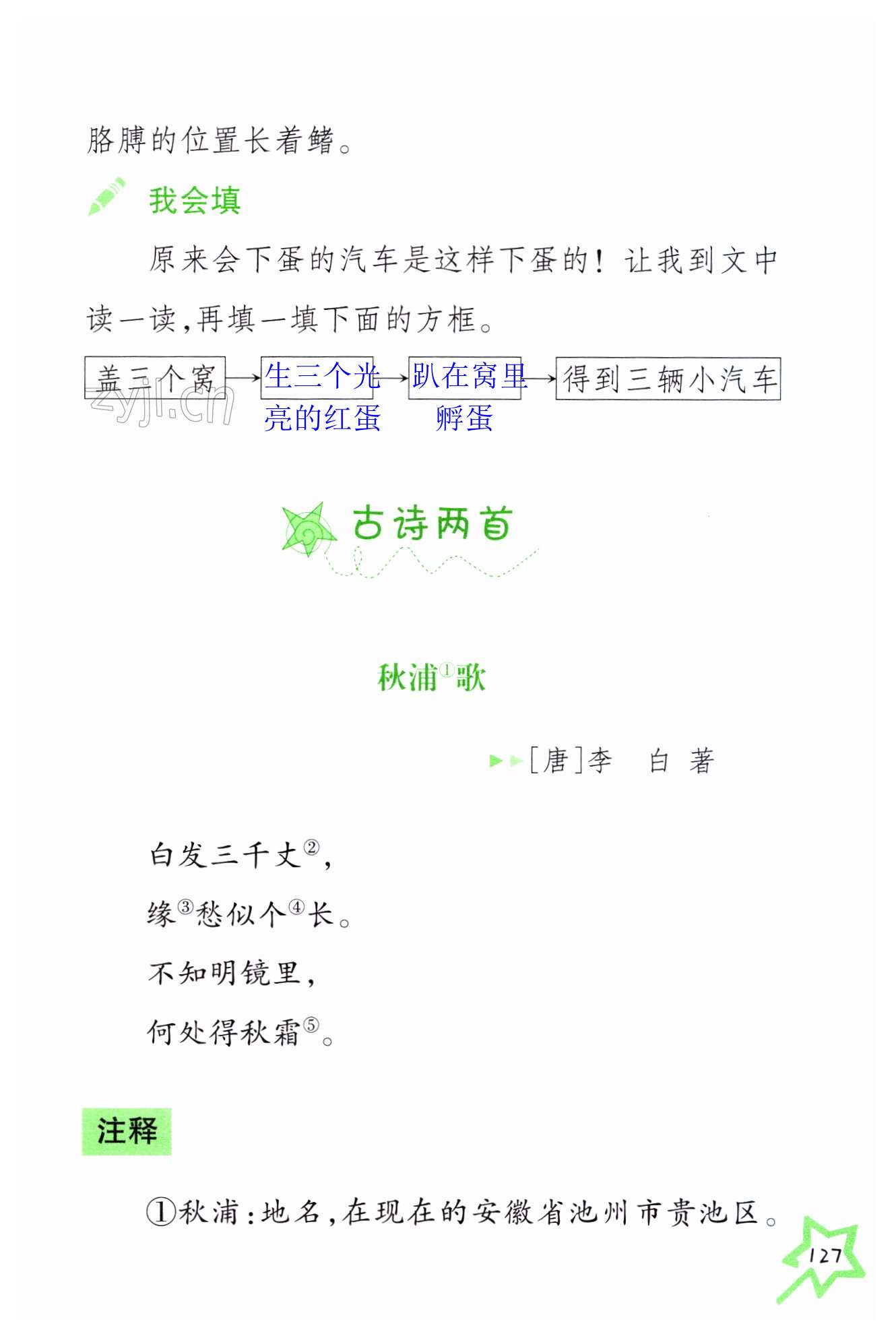 胳膊的位置长着鳍。

我会填

原来会下蛋的汽车是这样下蛋的！让我到文中读一读，再填一填下面的方框。

盖三个窝 → 生三个光亮的红蛋 → 趴在窝里孵蛋 → 得到三辆小汽车

zyjl.cn

古诗两首

秋浦①歌

[唐]李　白　著

白发三千丈②，
缘③愁似个④长。
不知明镜里，
何处得秋霜⑤。

注释

①秋浦：地名，在现在的安徽省池州市贵池区。

127